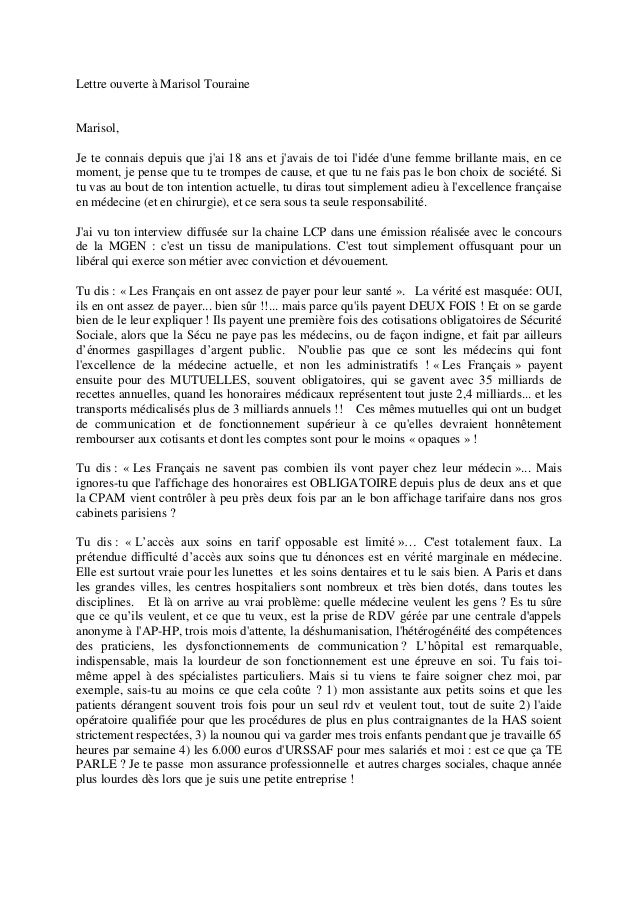 Lettre ouverte à Marisol Touraine

Marisol,

Je te connais depuis que j'ai 18 ans et j'avais de toi l'idée d'une femme brillante mais, en ce moment, je pense que tu te trompes de cause, et que tu ne fais pas le bon choix de société. Si tu vas au bout de ton intention actuelle, tu diras tout simplement adieu à l'excellence française en médecine (et en chirurgie), et ce sera sous ta seule responsabilité.

J'ai vu ton interview diffusée sur la chaine LCP dans une émission réalisée avec le concours de la MGEN : c'est un tissu de manipulations. C'est tout simplement offusquant pour un libéral qui exerce son métier avec conviction et dévouement.

Tu dis : « Les Français en ont assez de payer pour leur santé ». La vérité est masquée: OUI, ils en ont assez de payer... bien sûr !!... mais parce qu'ils payent DEUX FOIS ! Et on se garde bien de le leur expliquer ! Ils payent une première fois des cotisations obligatoires de Sécurité Sociale, alors que la Sécu ne paye pas les médecins, ou de façon indigne, et fait par ailleurs d'énormes gaspillages d'argent public. N'oublie pas que ce sont les médecins qui font l'excellence de la médecine actuelle, et non les administratifs ! « Les Français » payent ensuite pour des MUTUELLES, souvent obligatoires, qui se gavent avec 35 milliards de recettes annuelles, quand les honoraires médicaux représentent tout juste 2,4 milliards... et les transports médicalisés plus de 3 milliards annuels !! Ces mêmes mutuelles qui ont un budget de communication et de fonctionnement supérieur à ce qu'elles devraient honnêtement rembourser aux cotisants et dont les comptes sont pour le moins « opaques » !

Tu dis : « Les Français ne savent pas combien ils vont payer chez leur médecin »... Mais ignores-tu que l'affichage des honoraires est OBLIGATOIRE depuis plus de deux ans et que la CPAM vient contrôler à peu près deux fois par an le bon affichage tarifaire dans nos gros cabinets parisiens ?

Tu dis : « L'accès aux soins en tarif opposable est limité »… C'est totalement faux. La prétendue difficulté d'accès aux soins que tu dénonces est en vérité marginale en médecine. Elle est surtout vraie pour les lunettes et les soins dentaires et tu le sais bien. A Paris et dans les grandes villes, les centres hospitaliers sont nombreux et très bien dotés, dans toutes les disciplines. Et là on arrive au vrai problème: quelle médecine veulent les gens ? Es tu sûre que ce qu'ils veulent, et ce que tu veux, est la prise de RDV gérée par une centrale d'appels anonyme à l'AP-HP, trois mois d'attente, la déshumanisation, l'hétérogénéité des compétences des praticiens, les dysfonctionnements de communication ? L'hôpital est remarquable, indispensable, mais la lourdeur de son fonctionnement est une épreuve en soi. Tu fais toi-même appel à des spécialistes particuliers. Mais si tu viens te faire soigner chez moi, par exemple, sais-tu au moins ce que cela coûte ? 1) mon assistante aux petits soins et que les patients dérangent souvent trois fois pour un seul rdv et veulent tout, tout de suite 2) l'aide opératoire qualifiée pour que les procédures de plus en plus contraignantes de la HAS soient strictement respectées, 3) la nounou qui va garder mes trois enfants pendant que je travaille 65 heures par semaine 4) les 6.000 euros d'URSSAF pour mes salariés et moi : est ce que ça TE PARLE ? Je te passe mon assurance professionnelle et autres charges sociales, chaque année plus lourdes dès lors que je suis une petite entreprise !